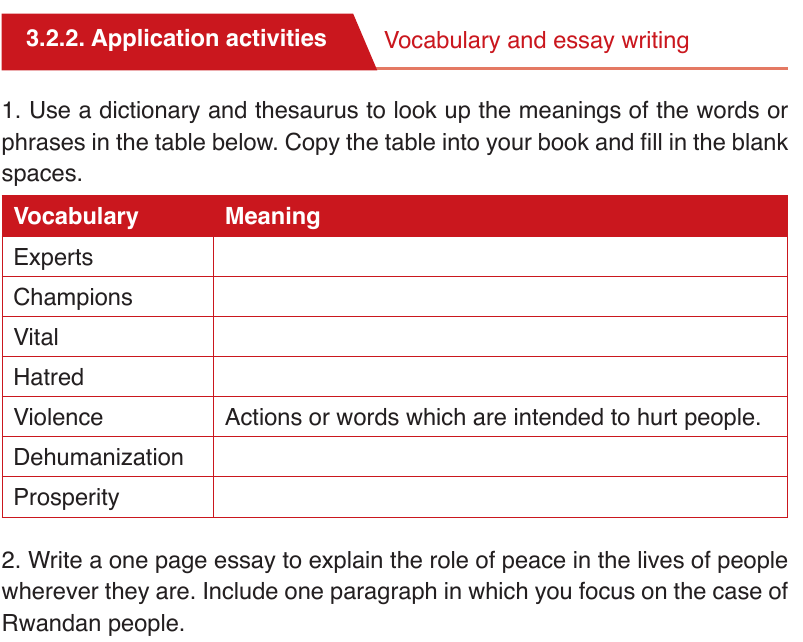 3.2.2. Application activities

Vocabulary and essay writing

1. Use a dictionary and thesaurus to look up the meanings of the words or phrases in the table below. Copy the table into your book and fill in the blank spaces.

| Vocabulary | Meaning |
|---|---|
| Experts | |
| Champions | |
| Vital | |
| Hatred | |
| Violence | Actions or words which are intended to hurt people. |
| Dehumanization | |
| Prosperity | |

2. Write a one page essay to explain the role of peace in the lives of people wherever they are. Include one paragraph in which you focus on the case of Rwandan people.